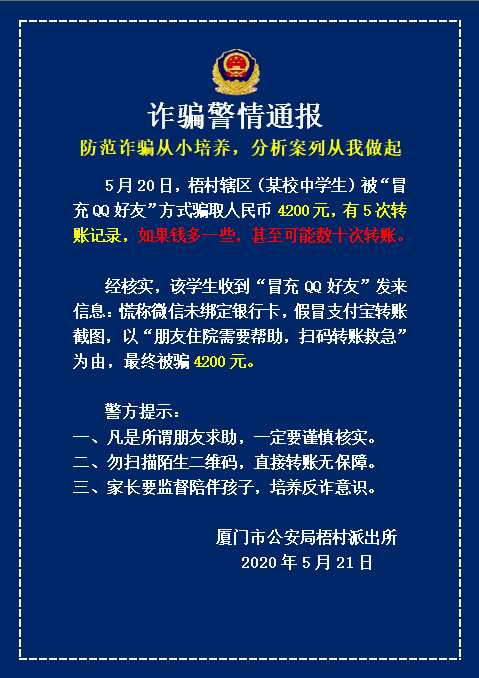 诈骗警情通报

防范诈骗从小培养，分析案列从我做起

5月20日，梧村辖区（某校中学生）被“冒充QQ好友”方式骗取人民币4200元，有5次转账记录，如果钱多一些，甚至可能数十次转账。

经核实，该学生收到“冒充QQ好友”发来信息：慌称微信未绑定银行卡，假冒支付宝转账截图，以“朋友住院需要帮助，扫码转账救急”为由，最终被骗4200元。

警方提示：
一、凡是所谓朋友求助，一定要谨慎核实。
二、勿扫描陌生二维码，直接转账无保障。
三、家长要监督陪伴孩子，培养反诈意识。

厦门市公安局梧村派出所
2020年5月21日